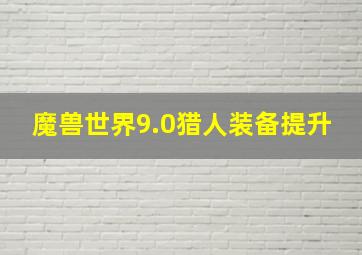 魔兽世界9.0猎人装备提升